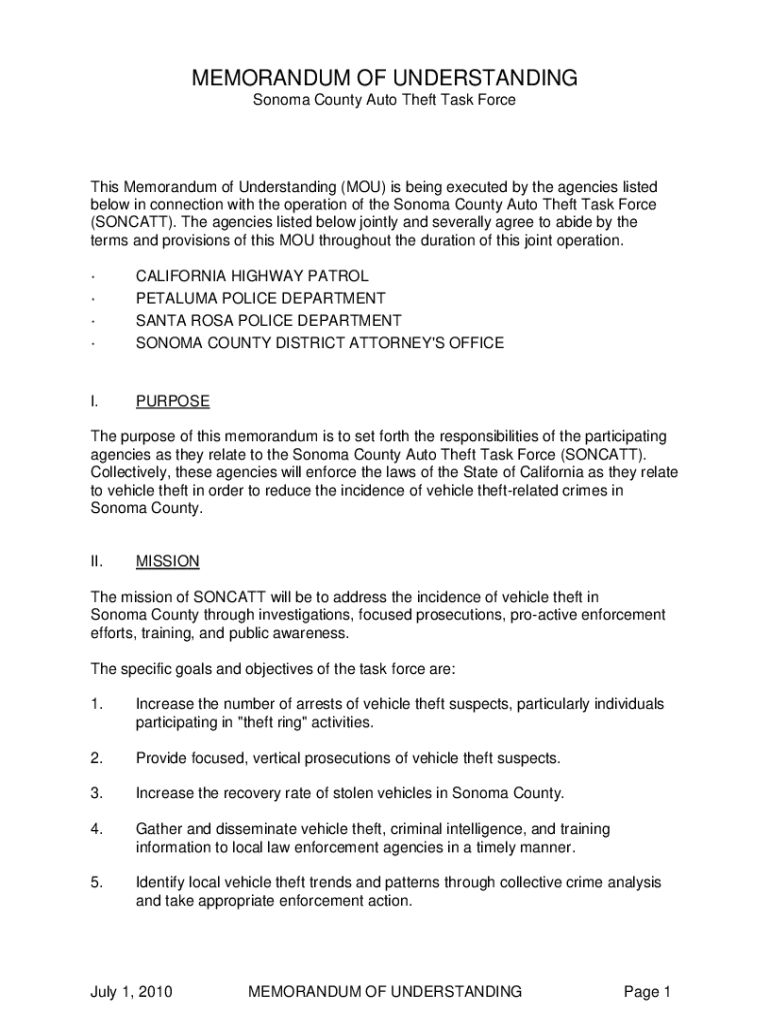 MEMORANDUM OF UNDERSTANDING
Sonoma County Auto Theft Task Force

This Memorandum of Understanding (MOU) is being executed by the agencies listed below in connection with the operation of the Sonoma County Auto Theft Task Force (SONCATT). The agencies listed below jointly and severally agree to abide by the terms and provisions of this MOU throughout the duration of this joint operation.

· CALIFORNIA HIGHWAY PATROL
· PETALUMA POLICE DEPARTMENT
· SANTA ROSA POLICE DEPARTMENT
· SONOMA COUNTY DISTRICT ATTORNEY'S OFFICE

I. PURPOSE

The purpose of this memorandum is to set forth the responsibilities of the participating agencies as they relate to the Sonoma County Auto Theft Task Force (SONCATT). Collectively, these agencies will enforce the laws of the State of California as they relate to vehicle theft in order to reduce the incidence of vehicle theft-related crimes in Sonoma County.

II. MISSION

The mission of SONCATT will be to address the incidence of vehicle theft in Sonoma County through investigations, focused prosecutions, pro-active enforcement efforts, training, and public awareness.

The specific goals and objectives of the task force are:

1. Increase the number of arrests of vehicle theft suspects, particularly individuals participating in "theft ring" activities.

2. Provide focused, vertical prosecutions of vehicle theft suspects.

3. Increase the recovery rate of stolen vehicles in Sonoma County.

4. Gather and disseminate vehicle theft, criminal intelligence, and training information to local law enforcement agencies in a timely manner.

5. Identify local vehicle theft trends and patterns through collective crime analysis and take appropriate enforcement action.

July 1, 2010 MEMORANDUM OF UNDERSTANDING Page 1